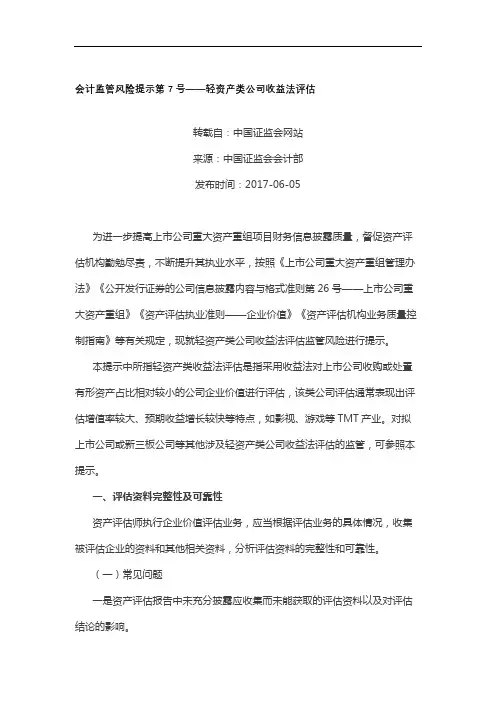 会计监管风险提示第 7 号——轻资产类公司收益法评估

转载自：中国证监会网站

来源：中国证监会会计部

发布时间：2017-06-05

为进一步提高上市公司重大资产重组项目财务信息披露质量，督促资产评估机构勤勉尽责，不断提升其执业水平，按照《上市公司重大资产重组管理办法》《公开发行证券的公司信息披露内容与格式准则第 26 号——上市公司重大资产重组》《资产评估执业准则——企业价值》《资产评估机构业务质量控制指南》等有关规定，现就轻资产类公司收益法评估监管风险进行提示。

本提示中所指轻资产类收益法评估是指采用收益法对上市公司收购或处置有形资产占比相对较小的公司企业价值进行评估，该类公司评估通常表现出评估增值率较大、预期收益增长较快等特点，如影视、游戏等 TMT 产业。对拟上市公司或新三板公司等其他涉及轻资产类公司收益法评估的监管，可参照本提示。

一、评估资料完整性及可靠性

资产评估师执行企业价值评估业务，应当根据评估业务的具体情况，收集被评估企业的资料和其他相关资料，分析评估资料的完整性和可靠性。

（一）常见问题

一是资产评估报告中未充分披露应收集而未能获取的评估资料以及对评估结论的影响。